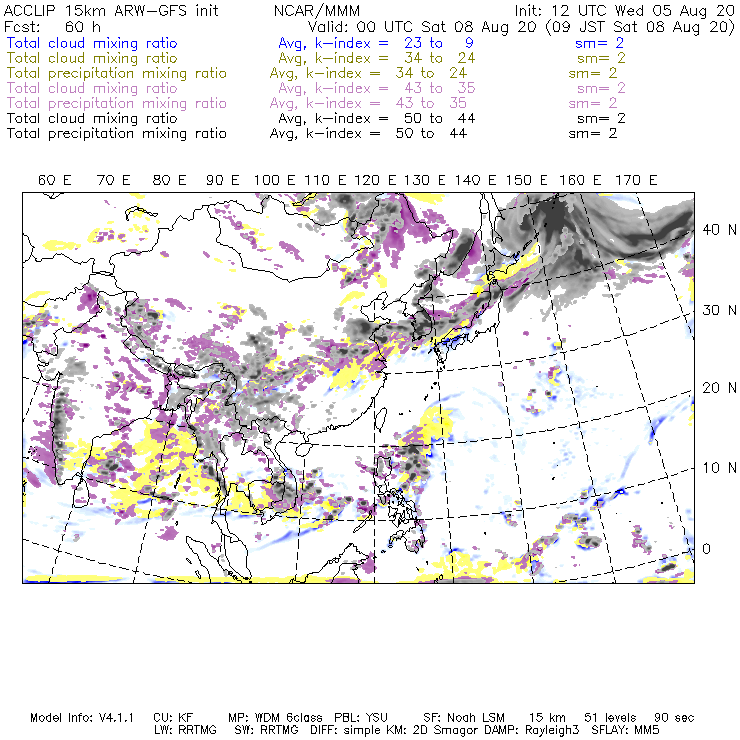 ACCLIP 15km ARW-GFS init NCAR/MMM Init: 12 UTC Wed 05 Aug 20
Fcst: 60 h Valid: 00 UTC Sat 08 Aug 20 (09 JST Sat 08 Aug 20)
Total cloud mixing ratio Avg, k-index = 23 to 9 sm= 2
Total cloud mixing ratio Avg, k-index = 34 to 24 sm= 2
Total precipitation mixing ratio Avg, k-index = 34 to 24 sm= 2
Total cloud mixing ratio Avg, k-index = 43 to 35 sm= 2
Total precipitation mixing ratio Avg, k-index = 43 to 35 sm= 2
Total cloud mixing ratio Avg, k-index = 50 to 44 sm= 2
Total precipitation mixing ratio Avg, k-index = 50 to 44 sm= 2

60 E 70 E 80 E 90 E 100 E 110 E 120 E 130 E 140 E 150 E 160 E 170 E

40 N
30 N
20 N
10 N
0

Model Info: V4.1.1 CU: KF MP: WDM 6class PBL: YSU SF: Noah LSM 15 km 51 levels 90 sec
LW: RRTMG SW: RRTMG DIFF: simple KM: 2D Smagor DAMP: Rayleigh3 SFLAY: MM5